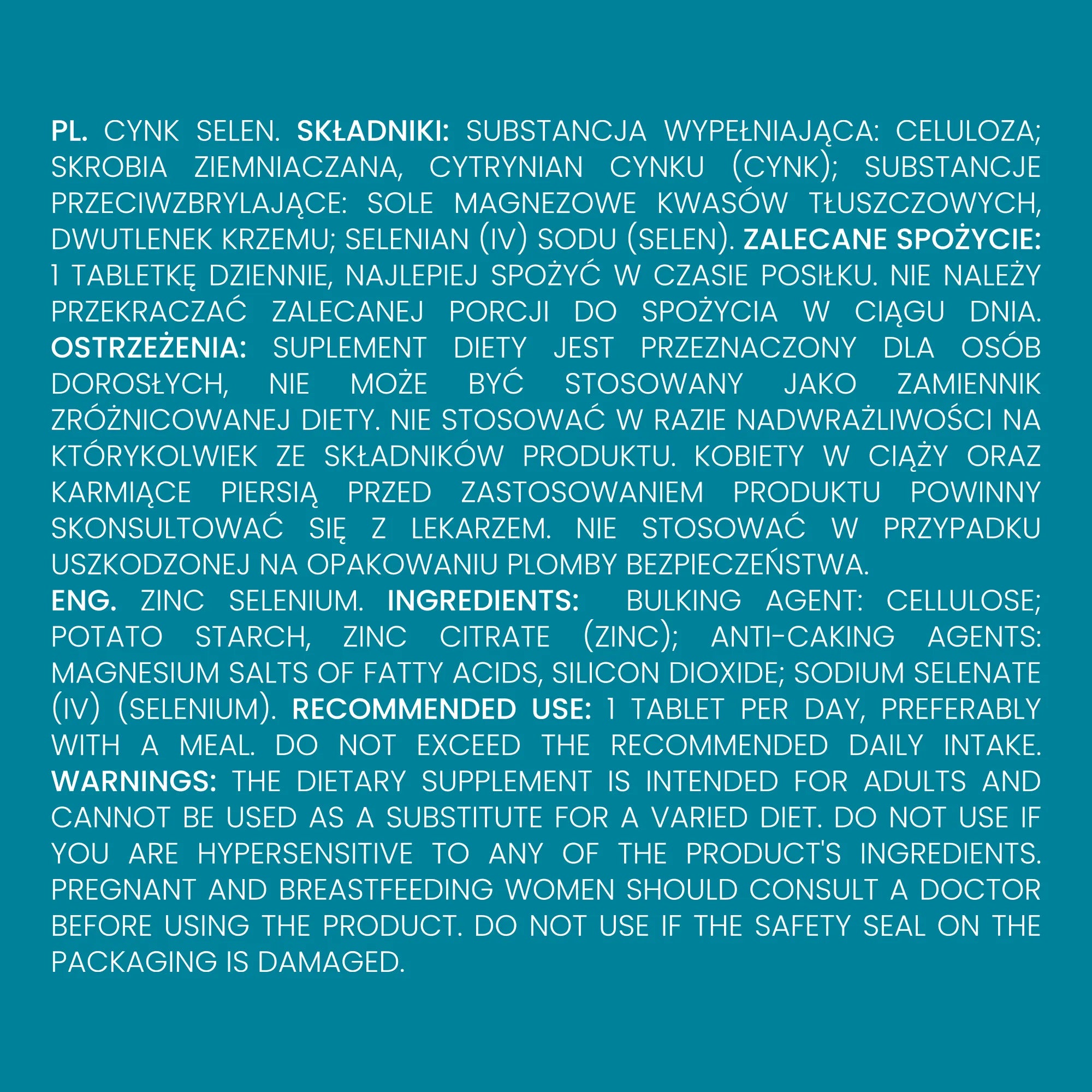 PL. CYNK SELEN. SKŁADNIKI: SUBSTANCJA WYPEŁNIAJĄCA: CELULOZA; SKROBIA ZIEMNIACZANA, CYTRYNIAN CYNKU (CYNK); SUBSTANCJE PRZECIWZBRYLAJĄCE: SOLE MAGNEZOWE KWASÓW TŁUSZCZOWYCH, DWUTLENEK KRZEMU; SELENIAN (IV) SODU (SELEN). ZALECANE SPOŻYCIE: 1 TABLETKĘ DZIENNIE, NAJLEPIEJ SPOŻYĆ W CZASIE POSIŁKU. NIE NALEŻY PRZEKRACZAĆ ZALECANEJ PORCJI DO SPOŻYCIA W CIĄGU DNIA. OSTRZEŻENIA: SUPLEMENT DIETY JEST PRZEZNACZONY DLA OSÓB DOROSŁYCH, NIE MOŻE BYĆ STOSOWANY JAKO ZAMIENNIK ZRÓŻNICOWANEJ DIETY. NIE STOSOWAĆ W RAZIE NADWRAŻLIWOŚCI NA KTÓRYKOLWIEK ZE SKŁADNIKÓW PRODUKTU. KOBIETY W CIĄŻY ORAZ KARMIĄCE PIERSIĄ PRZED ZASTOSOWANIEM PRODUKTU POWINNY SKONSULTOWAĆ SIĘ Z LEKARZEM. NIE STOSOWAĆ W PRZYPADKU USZKODZONEJ NA OPAKOWANIU PLOMBY BEZPIECZEŃSTWA.

ENG. ZINC SELENIUM. INGREDIENTS: BULKING AGENT: CELLULOSE; POTATO STARCH, ZINC CITRATE (ZINC); ANTI-CAKING AGENTS: MAGNESIUM SALTS OF FATTY ACIDS, SILICON DIOXIDE; SODIUM SELENATE (IV) (SELENIUM). RECOMMENDED USE: 1 TABLET PER DAY, PREFERABLY WITH A MEAL. DO NOT EXCEED THE RECOMMENDED DAILY INTAKE. WARNINGS: THE DIETARY SUPPLEMENT IS INTENDED FOR ADULTS AND CANNOT BE USED AS A SUBSTITUTE FOR A VARIED DIET. DO NOT USE IF YOU ARE HYPERSENSITIVE TO ANY OF THE PRODUCT'S INGREDIENTS. PREGNANT AND BREASTFEEDING WOMEN SHOULD CONSULT A DOCTOR BEFORE USING THE PRODUCT. DO NOT USE IF THE SAFETY SEAL ON THE PACKAGING IS DAMAGED.